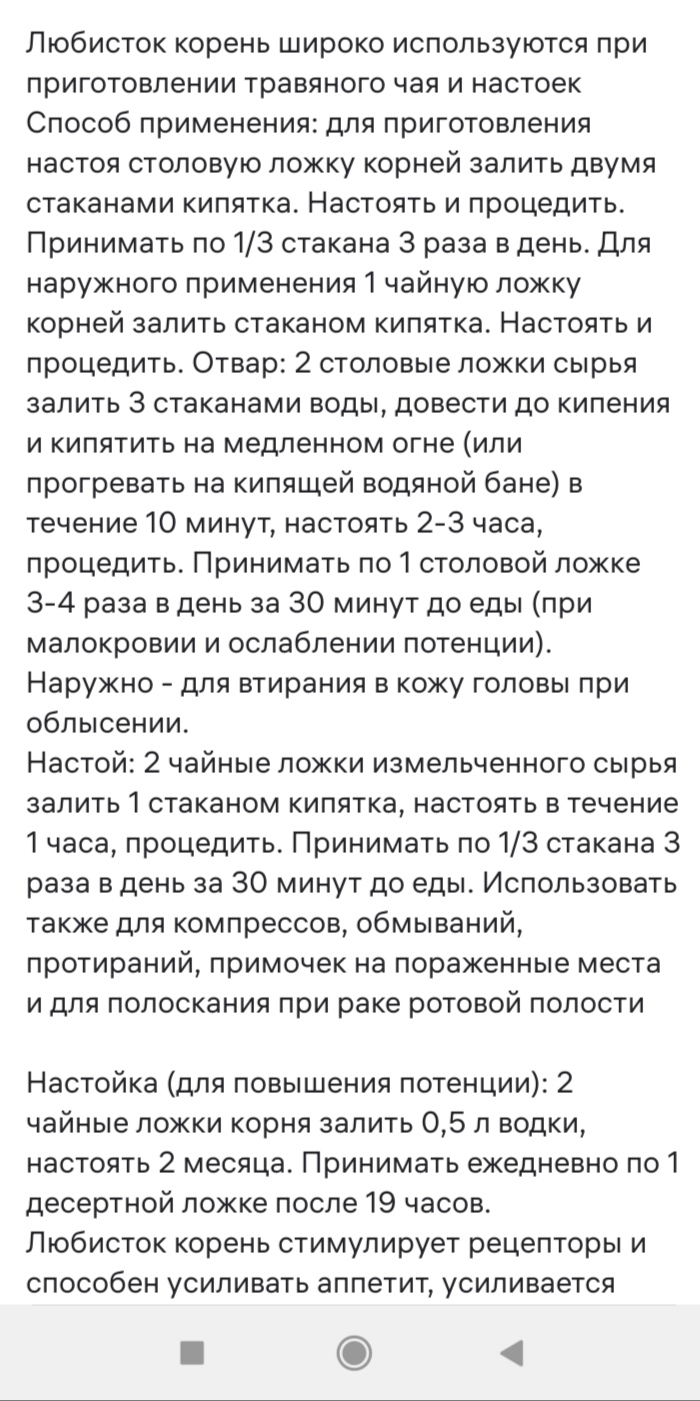 Любисток корень широко используются при приготовлении травяного чая и настоек
Способ применения: для приготовления настоя столовую ложку корней залить двумя стаканами кипятка. Настоять и процедить. Принимать по 1/3 стакана 3 раза в день. Для наружного применения 1 чайную ложку корней залить стаканом кипятка. Настоять и процедить. Отвар: 2 столовые ложки сырья залить 3 стаканами воды, довести до кипения и кипятить на медленном огне (или прогревать на кипящей водяной бане) в течение 10 минут, настоять 2-3 часа, процедить. Принимать по 1 столовой ложке 3-4 раза в день за 30 минут до еды (при малокровии и ослаблении потенции).
Наружно - для втирания в кожу головы при облысении.
Настой: 2 чайные ложки измельченного сырья залить 1 стаканом кипятка, настоять в течение 1 часа, процедить. Принимать по 1/3 стакана 3 раза в день за 30 минут до еды. Использовать также для компрессов, обмываний, протираний, примочек на пораженные места и для полоскания при раке ротовой полости

Настойка (для повышения потенции): 2 чайные ложки корня залить 0,5 л водки, настоять 2 месяца. Принимать ежедневно по 1 десертной ложке после 19 часов.
Любисток корень стимулирует рецепторы и способен усиливать аппетит, усиливается